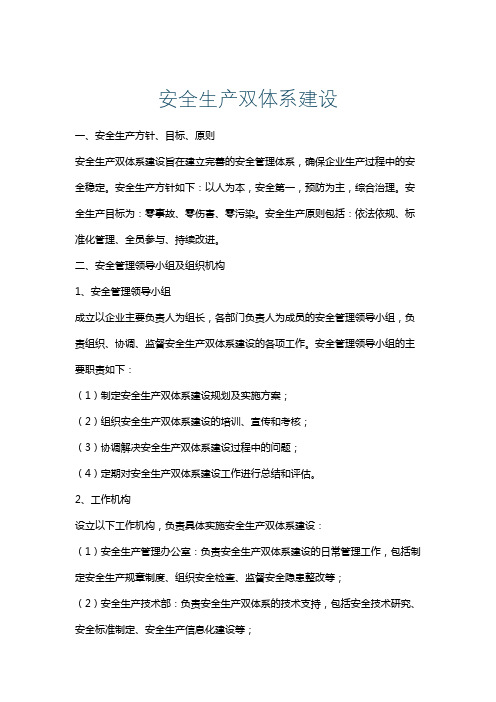 安全生产双体系建设

一、安全生产方针、目标、原则

安全生产双体系建设旨在建立完善的安全管理体系，确保企业生产过程中的安全稳定。安全生产方针如下：以人为本，安全第一，预防为主，综合治理。安全生产目标为：零事故、零伤害、零污染。安全生产原则包括：依法依规、标准化管理、全员参与、持续改进。

二、安全管理领导小组及组织机构

1、安全管理领导小组

成立以企业主要负责人为组长，各部门负责人为成员的安全管理领导小组，负责组织、协调、监督安全生产双体系建设的各项工作。安全管理领导小组的主要职责如下：

（1）制定安全生产双体系建设规划及实施方案；

（2）组织安全生产双体系建设的培训、宣传和考核；

（3）协调解决安全生产双体系建设过程中的问题；

（4）定期对安全生产双体系建设工作进行总结和评估。

2、工作机构

设立以下工作机构，负责具体实施安全生产双体系建设：

（1）安全生产管理办公室：负责安全生产双体系建设的日常管理工作，包括制定安全生产规章制度、组织安全检查、监督安全隐患整改等；

（2）安全生产技术部：负责安全生产双体系的技术支持，包括安全技术研究、安全标准制定、安全生产信息化建设等；